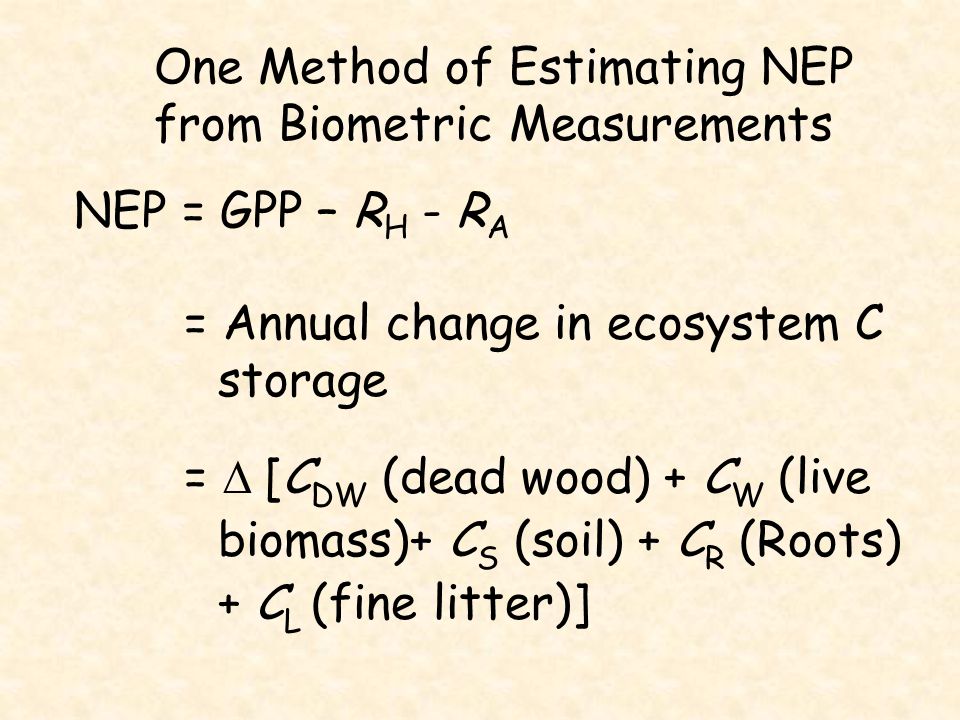 One Method of Estimating NEP from Biometric Measurements

NEP = GPP – $R_H$ - $R_A$

= Annual change in ecosystem C storage

= $\Delta$ [$C_{DW}$ (dead wood) + $C_W$ (live biomass)+ $C_S$ (soil) + $C_R$ (Roots) + $C_L$ (fine litter)]